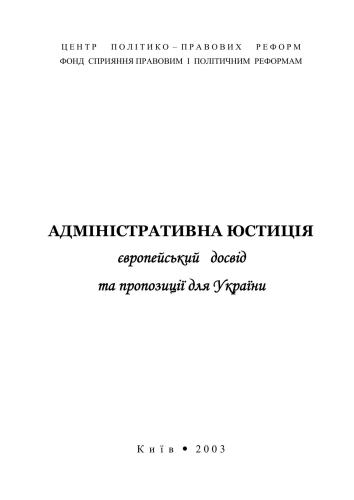 ЦЕНТР ПОЛІТИКО – ПРАВОВИХ РЕФОРМ
ФОНД СПРИЯННЯ ПРАВОВИМ І ПОЛІТИЧНИМ РЕФОРМАМ

АДМІНІСТРАТИВНА ЮСТИЦІЯ
європейський досвід
та пропозиції для України

Київ • 2003